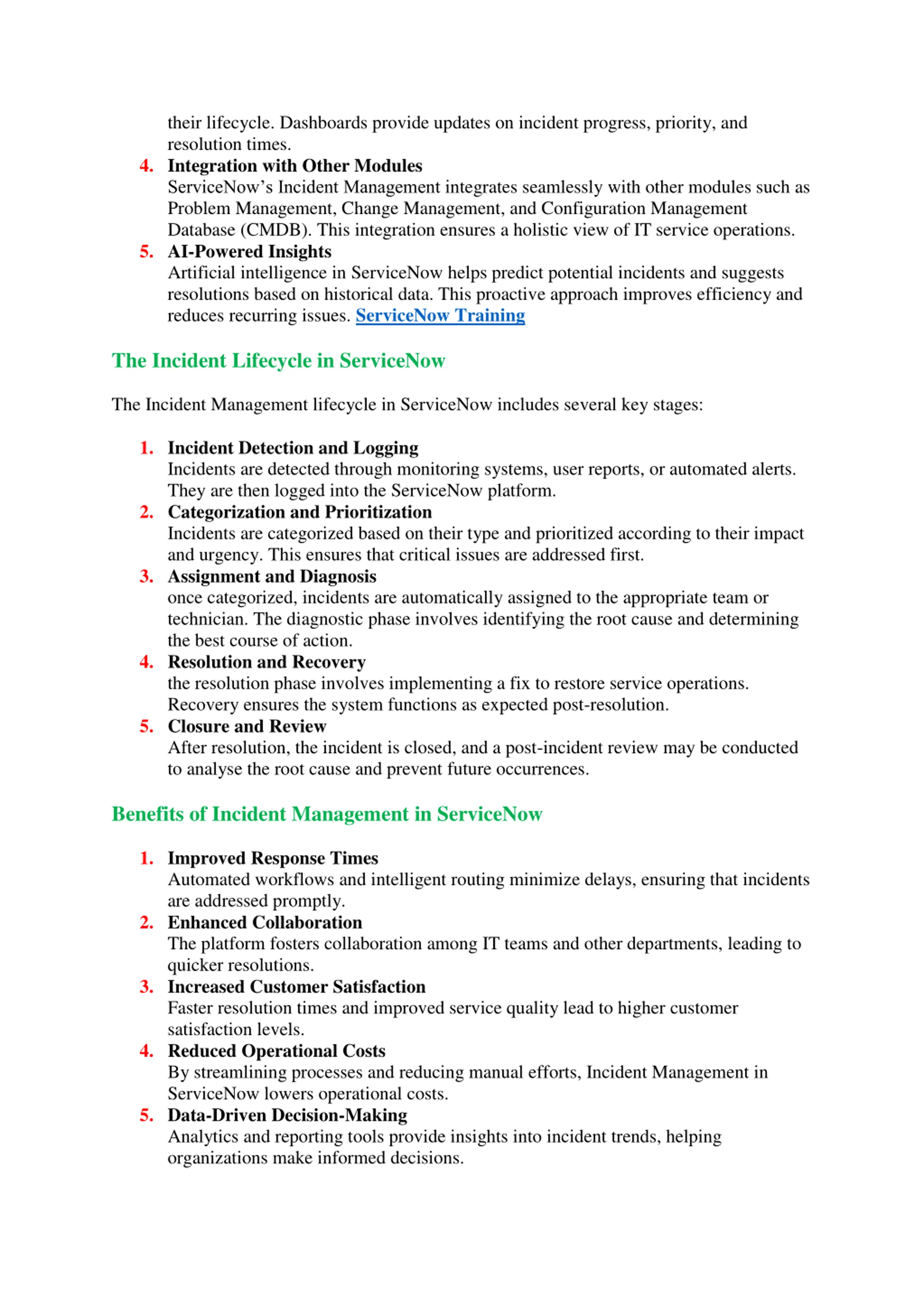 their lifecycle. Dashboards provide updates on incident progress, priority, and resolution times.

4. Integration with Other Modules
ServiceNow's Incident Management integrates seamlessly with other modules such as Problem Management, Change Management, and Configuration Management Database (CMDB). This integration ensures a holistic view of IT service operations.

5. AI-Powered Insights
Artificial intelligence in ServiceNow helps predict potential incidents and suggests resolutions based on historical data. This proactive approach improves efficiency and reduces recurring issues. ServiceNow Training

The Incident Lifecycle in ServiceNow

The Incident Management lifecycle in ServiceNow includes several key stages:

1. Incident Detection and Logging
Incidents are detected through monitoring systems, user reports, or automated alerts. They are then logged into the ServiceNow platform.

2. Categorization and Prioritization
Incidents are categorized based on their type and prioritized according to their impact and urgency. This ensures that critical issues are addressed first.

3. Assignment and Diagnosis
once categorized, incidents are automatically assigned to the appropriate team or technician. The diagnostic phase involves identifying the root cause and determining the best course of action.

4. Resolution and Recovery
the resolution phase involves implementing a fix to restore service operations. Recovery ensures the system functions as expected post-resolution.

5. Closure and Review
After resolution, the incident is closed, and a post-incident review may be conducted to analyse the root cause and prevent future occurrences.

Benefits of Incident Management in ServiceNow

1. Improved Response Times
Automated workflows and intelligent routing minimize delays, ensuring that incidents are addressed promptly.

2. Enhanced Collaboration
The platform fosters collaboration among IT teams and other departments, leading to quicker resolutions.

3. Increased Customer Satisfaction
Faster resolution times and improved service quality lead to higher customer satisfaction levels.

4. Reduced Operational Costs
By streamlining processes and reducing manual efforts, Incident Management in ServiceNow lowers operational costs.

5. Data-Driven Decision-Making
Analytics and reporting tools provide insights into incident trends, helping organizations make informed decisions.